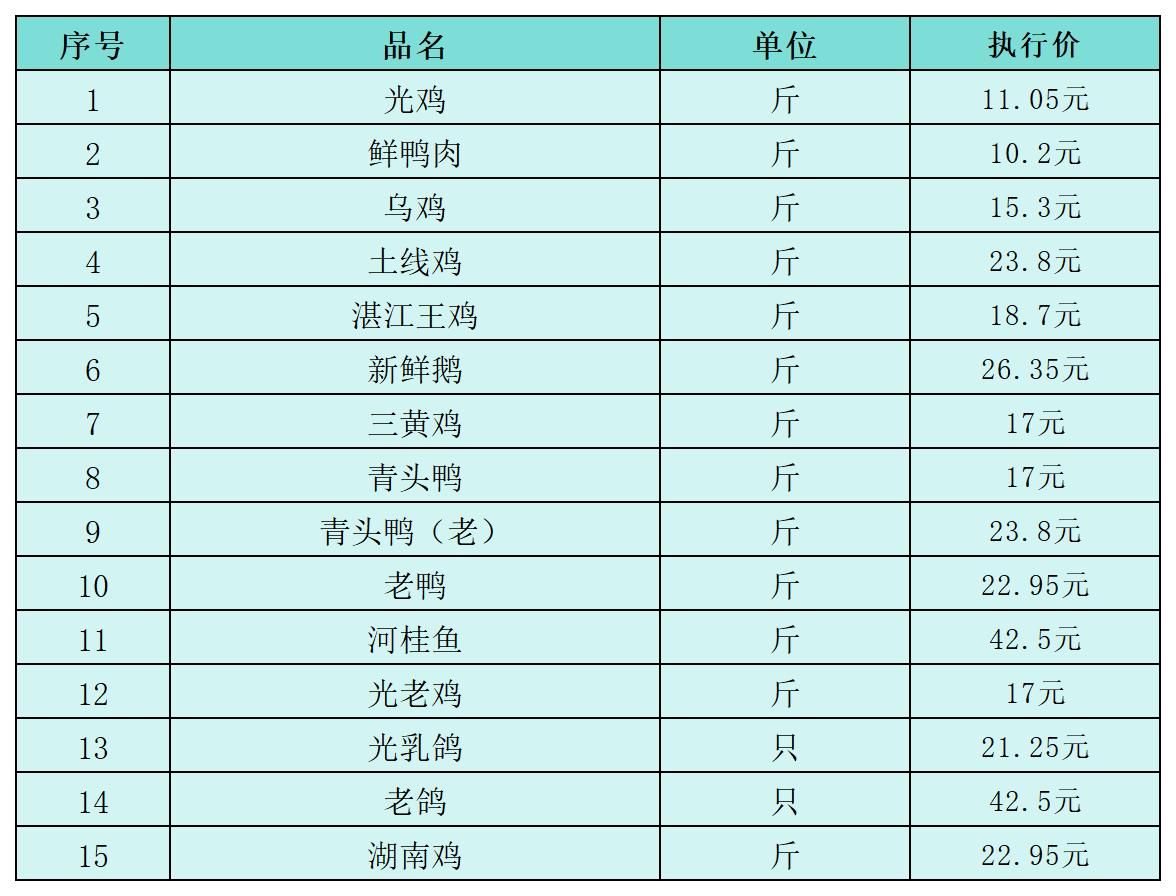 | 序号 | 品名 | 单位 | 执行价 |
|---|---|---|---|
| 1 | 光鸡 | 斤 | 11.05元 |
| 2 | 鲜鸭肉 | 斤 | 10.2元 |
| 3 | 乌鸡 | 斤 | 15.3元 |
| 4 | 土线鸡 | 斤 | 23.8元 |
| 5 | 湛江王鸡 | 斤 | 18.7元 |
| 6 | 新鲜鹅 | 斤 | 26.35元 |
| 7 | 三黄鸡 | 斤 | 17元 |
| 8 | 青头鸭 | 斤 | 17元 |
| 9 | 青头鸭（老） | 斤 | 23.8元 |
| 10 | 老鸭 | 斤 | 22.95元 |
| 11 | 河桂鱼 | 斤 | 42.5元 |
| 12 | 光老鸡 | 斤 | 17元 |
| 13 | 光乳鸽 | 只 | 21.25元 |
| 14 | 老鸽 | 只 | 42.5元 |
| 15 | 湖南鸡 | 斤 | 22.95元 |